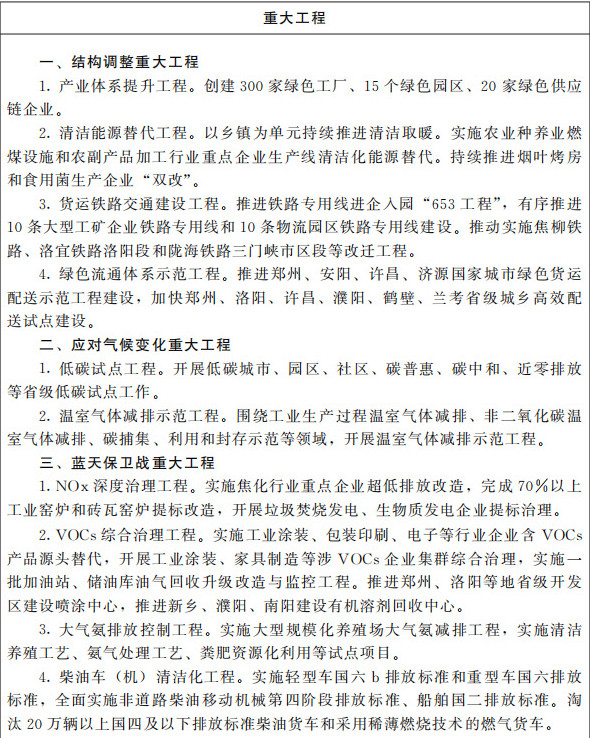 重大工程

一、结构调整重大工程

1. 产业体系提升工程。创建 300 家绿色工厂、15 个绿色园区、20 家绿色供应链企业。

2. 清洁能源替代工程。以乡镇为单元持续推进清洁取暖。实施农业种养业燃煤设施和农副产品加工行业重点企业生产线清洁化能源替代。持续推进烟叶烤房和食用菌生产企业“双改”。

3. 货运铁路交通建设工程。推进铁路专用线进企入园“653 工程”，有序推进 10 条大型工矿企业铁路专用线和 10 条物流园区铁路专用线建设。推动实施焦柳铁路、洛宜铁路洛阳段和陇海铁路三门峡市区段等改迁工程。

4. 绿色流通体系示范工程。推进郑州、安阳、许昌、济源国家城市绿色货运配送示范工程建设，加快郑州、洛阳、许昌、濮阳、鹤壁、兰考省级城乡高效配送试点建设。

二、应对气候变化重大工程

1. 低碳试点工程。开展低碳城市、园区、社区、碳普惠、碳中和、近零排放等省级低碳试点工作。

2. 温室气体减排示范工程。围绕工业生产过程温室气体减排、非二氧化碳温室气体减排、碳捕集、利用和封存示范等领域，开展温室气体减排示范工程。

三、蓝天保卫战重大工程

1. NOx 深度治理工程。实施焦化行业重点企业超低排放改造，完成 70%以上工业窑炉和砖瓦窑炉提标改造，开展垃圾焚烧发电、生物质发电企业提标治理。

2. VOCs 综合治理工程。实施工业涂装、包装印刷、电子等行业企业含 VOCs 产品源头替代，开展工业涂装、家具制造等涉 VOCs 企业集群综合治理，实施一批加油站、储油库油气回收升级改造与监控工程。推进郑州、洛阳等地省级开发区建设喷涂中心，推进新乡、濮阳、南阳建设有机溶剂回收中心。

3. 大气氨排放控制工程。实施大型规模化养殖场大气氨减排工程，实施清洁养殖工艺、氨气处理工艺、粪肥资源化利用等试点项目。

4. 柴油车（机）清洁化工程。实施轻型车国六 b 排放标准和重型车国六排放标准，全面实施非道路柴油移动机械第四阶段排放标准、船舶国二排放标准。淘汰 20 万辆以上国四及以下排放标准柴油货车和采用稀薄燃烧技术的燃气货车。